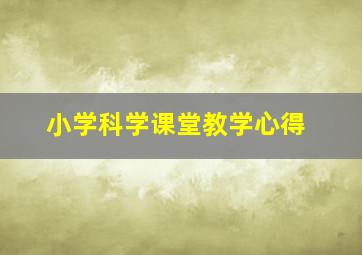 小学科学课堂教学心得